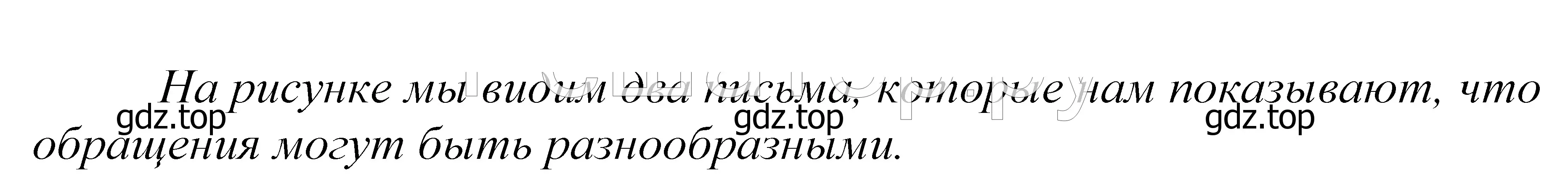 На рисунке мы видим два письма, которые нам показывают, что обращения могут быть разнообразными.

gdz.top gdz.top gdz.top